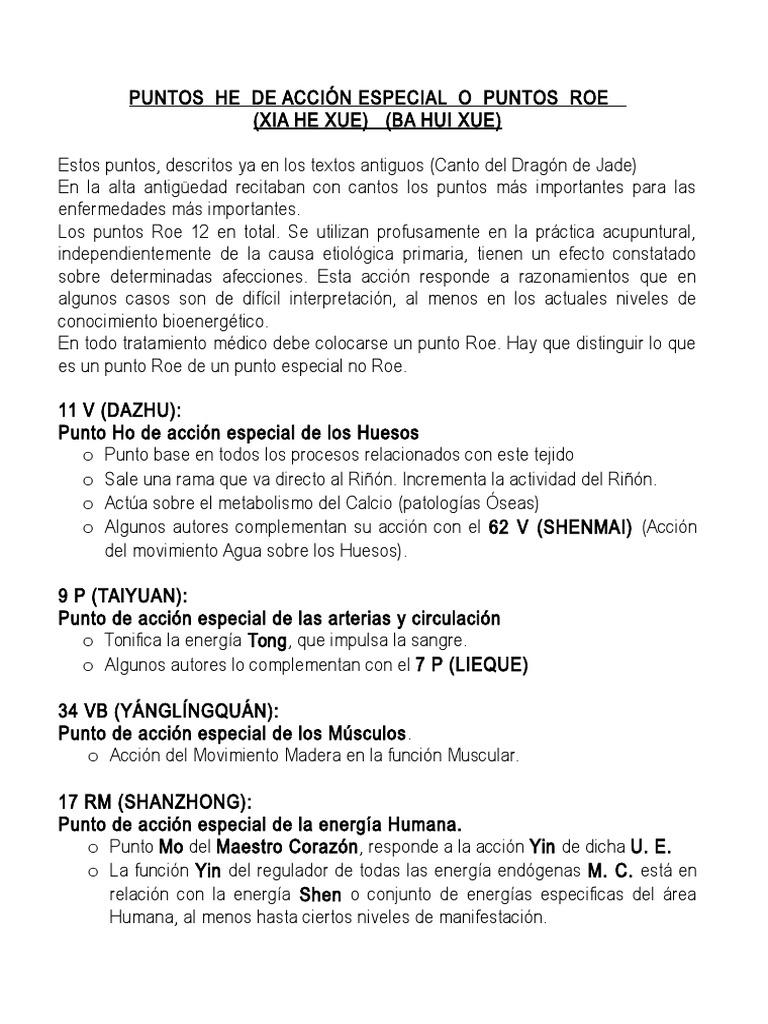 PUNTOS HE DE ACCIÓN ESPECIAL O PUNTOS ROE
(XIA HE XUE) (BA HUI XUE)

Estos puntos, descritos ya en los textos antiguos (Canto del Dragón de Jade)
En la alta antigüedad recitaban con cantos los puntos más importantes para las enfermedades más importantes.
Los puntos Roe 12 en total. Se utilizan profusamente en la práctica acupuntural, independientemente de la causa etiológica primaria, tienen un efecto constatado sobre determinadas afecciones. Esta acción responde a razonamientos que en algunos casos son de difícil interpretación, al menos en los actuales niveles de conocimiento bioenergético.
En todo tratamiento médico debe colocarse un punto Roe. Hay que distinguir lo que es un punto Roe de un punto especial no Roe.

11 V (DAZHU):
Punto Ho de acción especial de los Huesos
o Punto base en todos los procesos relacionados con este tejido
o Sale una rama que va directo al Riñón. Incrementa la actividad del Riñón.
o Actúa sobre el metabolismo del Calcio (patologías Óseas)
o Algunos autores complementan su acción con el 62 V (SHENMAI) (Acción del movimiento Agua sobre los Huesos).

9 P (TAIYUAN):
Punto de acción especial de las arterias y circulación
o Tonifica la energía Tong, que impulsa la sangre.
o Algunos autores lo complementan con el 7 P (LIEQUE)

34 VB (YÁNGLÍNGQUÁN):
Punto de acción especial de los Músculos.
o Acción del Movimiento Madera en la función Muscular.

17 RM (SHANZHONG):
Punto de acción especial de la energía Humana.
o Punto Mo del Maestro Corazón, responde a la acción Yin de dicha U. E.
o La función Yin del regulador de todas las energía endógenas M. C. está en relación con la energía Shen o conjunto de energías especificas del área Humana, al menos hasta ciertos niveles de manifestación.